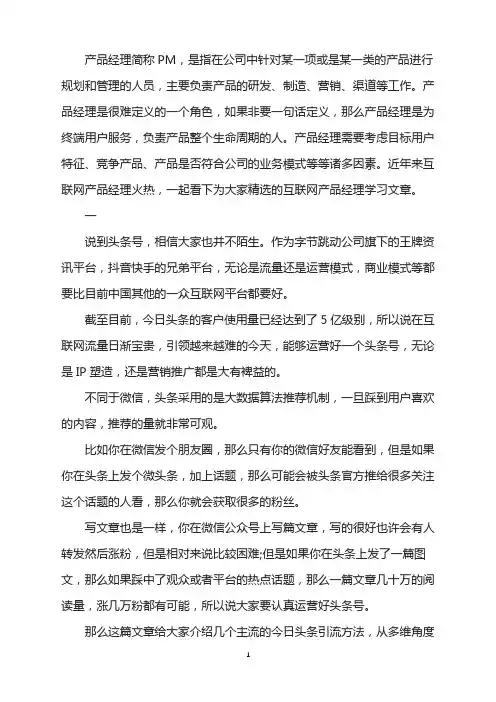 产品经理简称 PM，是指在公司中针对某一项或是某一类的产品进行规划和管理的人员，主要负责产品的研发、制造、营销、渠道等工作。产品经理是很难定义的一个角色，如果非要一句话定义，那么产品经理是为终端用户服务，负责产品整个生命周期的人。产品经理需要考虑目标用户特征、竞争产品、产品是否符合公司的业务模式等等诸多因素。近年来互联网产品经理火热，一起看下为大家精选的互联网产品经理学习文章。

一

说到头条号，相信大家也并不陌生。作为字节跳动公司旗下的王牌资讯平台，抖音快手的兄弟平台，无论是流量还是运营模式，商业模式等都要比目前中国其他的一众互联网平台都要好。

截至目前，今日头条的客户使用量已经达到了 5 亿级别，所以说在互联网流量日渐宝贵，引领越来越难的今天，能够运营好一个头条号，无论是 IP 塑造，还是营销推广都是大有裨益的。

不同于微信，头条采用的是大数据算法推荐机制，一旦踩到用户喜欢的内容，推荐的量就非常可观。

比如你在微信发个朋友圈，那么只有你的微信好友能看到，但是如果你在头条上发个微头条，加上话题，那么可能会被头条官方推给很多关注这个话题的人看，那么你就会获取很多的粉丝。

写文章也是一样，你在微信公众号上写篇文章，写的很好也许会有人转发然后涨粉，但是相对来说比较困难;但是如果你在头条上发了一篇图文，那么如果踩中了观众或者平台的热点话题，那么一篇文章几十万的阅读量，涨几万粉都有可能，所以说大家要认真运营好头条号。

那么这篇文章给大家介绍几个主流的今日头条引流方法，从多维角度

1